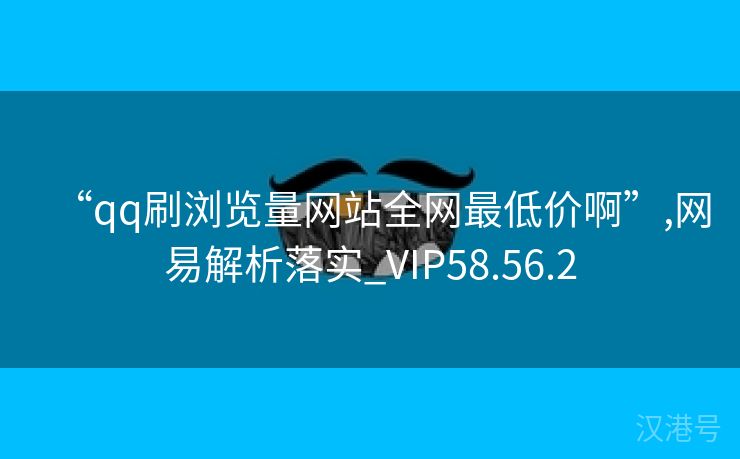 “qq刷浏览量网站全网最低价啊”,网易解析落实_VIP58.56.2

汉港号